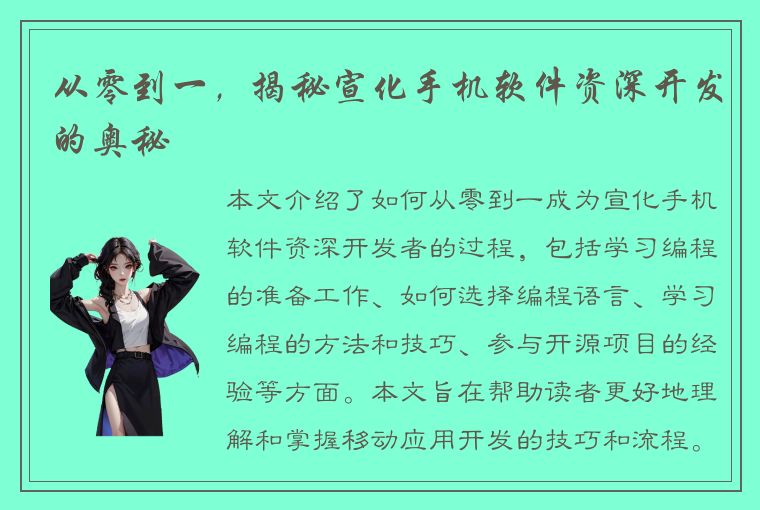 从零到一，揭秘宣化手机软件资深开发的奥秘

本文介绍了如何从零到一成为宣化手机软件资深开发者的过程，包括学习编程的准备工作、如何选择编程语言、学习编程的方法和技巧、参与开源项目的经验等方面。本文旨在帮助读者更好地理解和掌握移动应用开发的技巧和流程。